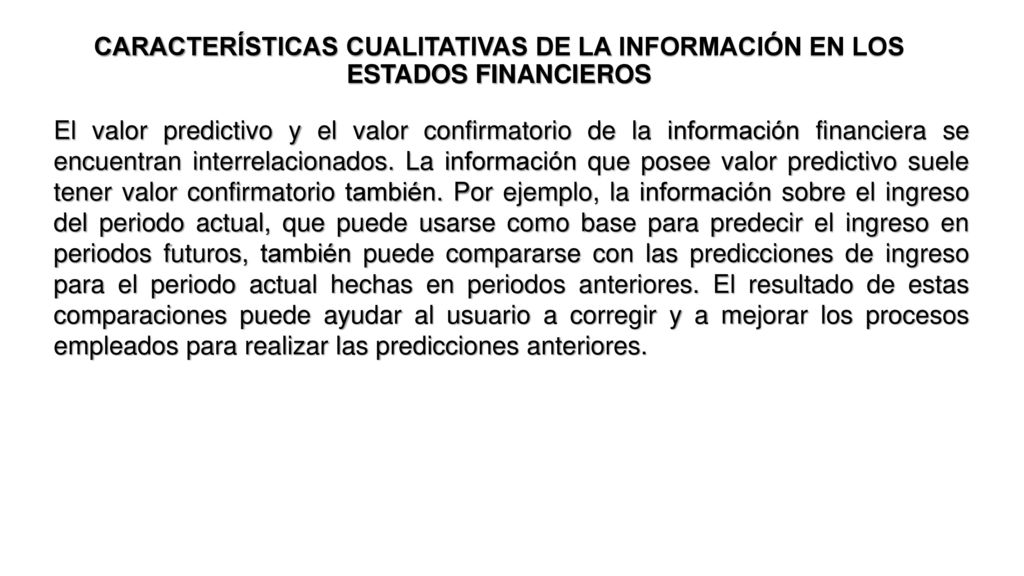 CARACTERÍSTICAS CUALITATIVAS DE LA INFORMACIÓN EN LOS ESTADOS FINANCIEROS

El valor predictivo y el valor confirmatorio de la información financiera se encuentran interrelacionados. La información que posee valor predictivo suele tener valor confirmatorio también. Por ejemplo, la información sobre el ingreso del periodo actual, que puede usarse como base para predecir el ingreso en periodos futuros, también puede compararse con las predicciones de ingreso para el periodo actual hechas en periodos anteriores. El resultado de estas comparaciones puede ayudar al usuario a corregir y a mejorar los procesos empleados para realizar las predicciones anteriores.